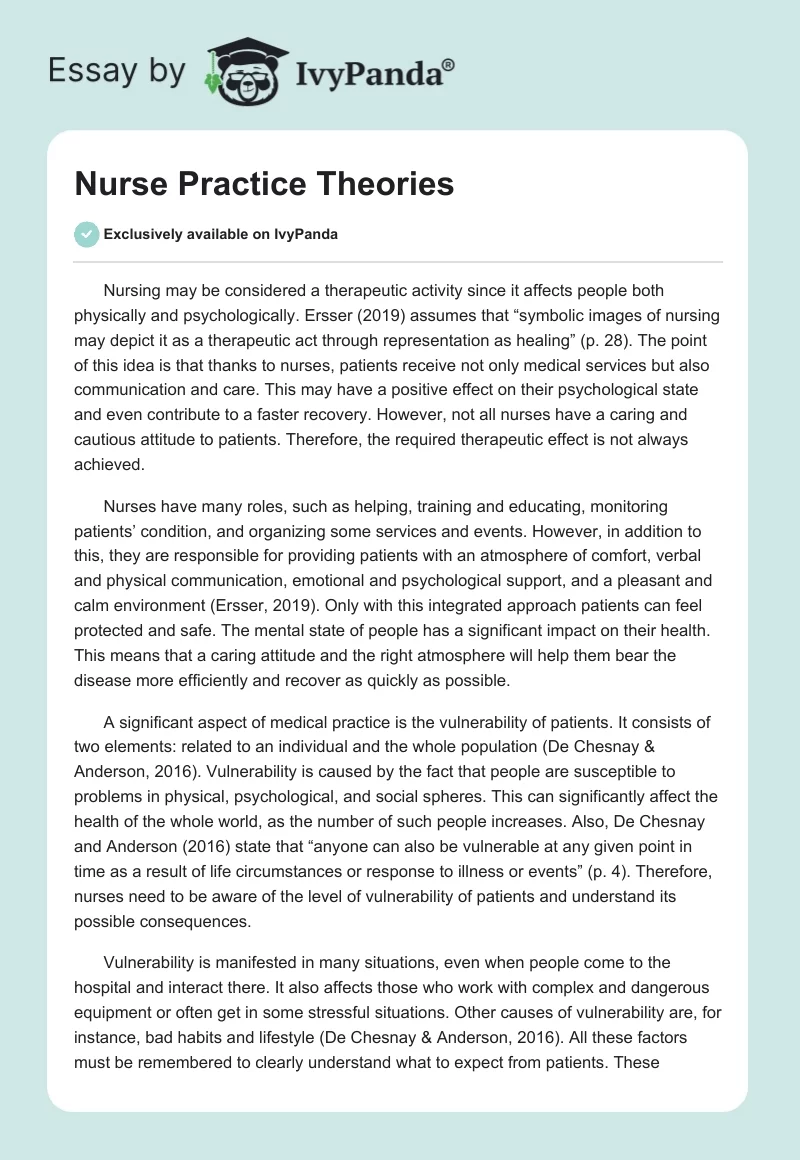 Essay by IvyPanda®

Nurse Practice Theories

Exclusively available on IvyPanda

Nursing may be considered a therapeutic activity since it affects people both physically and psychologically. Ersser (2019) assumes that “symbolic images of nursing may depict it as a therapeutic act through representation as healing” (p. 28). The point of this idea is that thanks to nurses, patients receive not only medical services but also communication and care. This may have a positive effect on their psychological state and even contribute to a faster recovery. However, not all nurses have a caring and cautious attitude to patients. Therefore, the required therapeutic effect is not always achieved.

Nurses have many roles, such as helping, training and educating, monitoring patients’ condition, and organizing some services and events. However, in addition to this, they are responsible for providing patients with an atmosphere of comfort, verbal and physical communication, emotional and psychological support, and a pleasant and calm environment (Ersser, 2019). Only with this integrated approach patients can feel protected and safe. The mental state of people has a significant impact on their health. This means that a caring attitude and the right atmosphere will help them bear the disease more efficiently and recover as quickly as possible.

A significant aspect of medical practice is the vulnerability of patients. It consists of two elements: related to an individual and the whole population (De Chesnay & Anderson, 2016). Vulnerability is caused by the fact that people are susceptible to problems in physical, psychological, and social spheres. This can significantly affect the health of the whole world, as the number of such people increases. Also, De Chesnay and Anderson (2016) state that “anyone can also be vulnerable at any given point in time as a result of life circumstances or response to illness or events” (p. 4). Therefore, nurses need to be aware of the level of vulnerability of patients and understand its possible consequences.

Vulnerability is manifested in many situations, even when people come to the hospital and interact there. It also affects those who work with complex and dangerous equipment or often get in some stressful situations. Other causes of vulnerability are, for instance, bad habits and lifestyle (De Chesnay & Anderson, 2016). All these factors must be remembered to clearly understand what to expect from patients. These